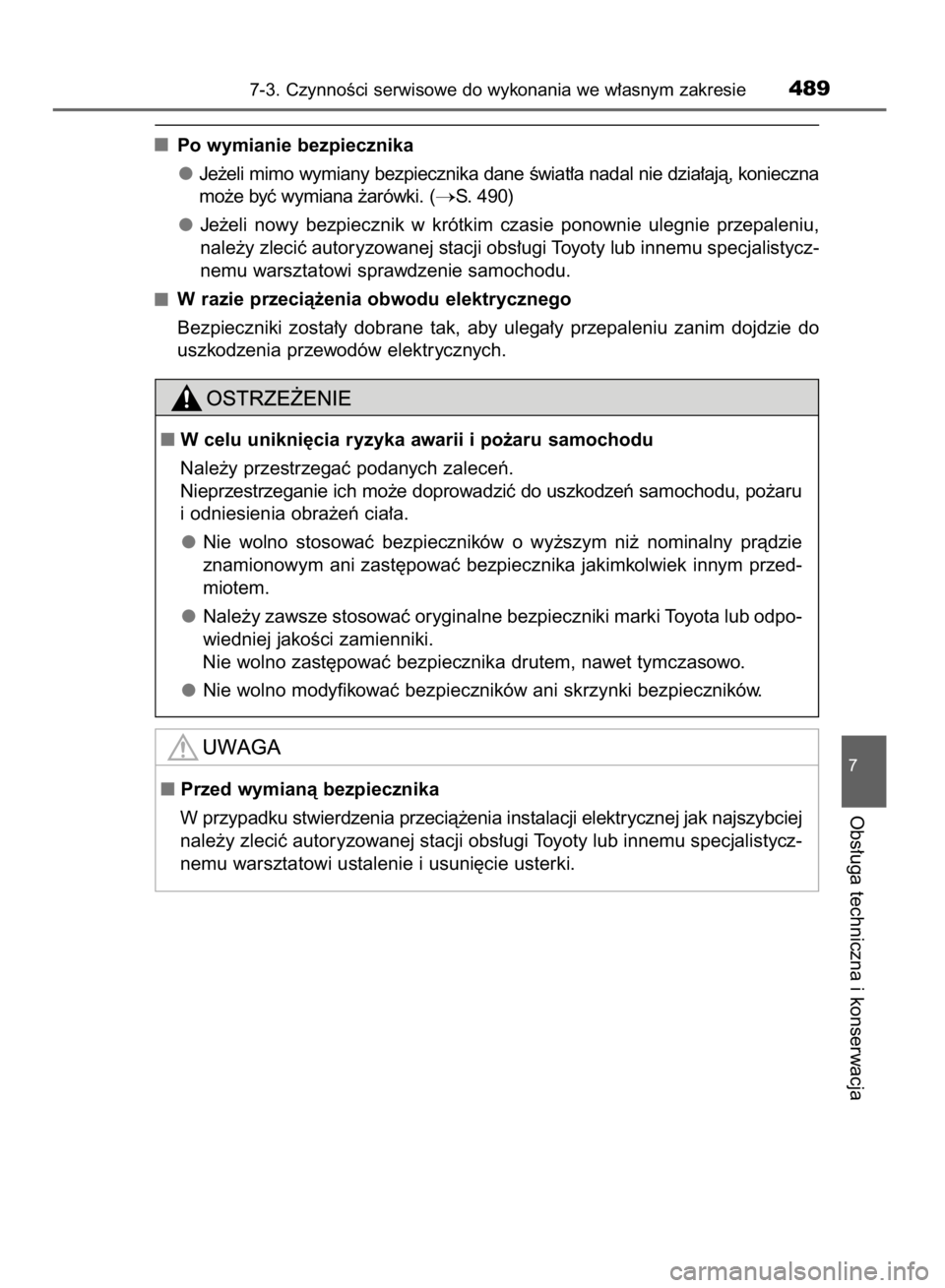 7-3. Czynności serwisowe do wykonania we własnym zakresie 489

■ Po wymianie bezpiecznika

● Jeżeli mimo wymiany bezpiecznika dane światła nadal nie działają, konieczna może być wymiana żarówki. (→S. 490)

● Jeżeli nowy bezpiecznik w krótkim czasie ponownie ulegnie przepaleniu, należy zlecić autoryzowanej stacji obsługi Toyoty lub innemu specjalistycznemu warsztatowi sprawdzenie samochodu.

■ W razie przeciążenia obwodu elektrycznego

Bezpieczniki zostały dobrane tak, aby ulegały przepaleniu zanim dojdzie do uszkodzenia przewodów elektrycznych.

OSTRZEŻENIE

■ W celu uniknięcia ryzyka awarii i pożaru samochodu

Należy przestrzegać podanych zaleceń.
Nieprzestrzeganie ich może doprowadzić do uszkodzeń samochodu, pożaru i odniesienia obrażeń ciała.

● Nie wolno stosować bezpieczników o wyższym niż nominalny prądzie znamionowym ani zastępować bezpiecznika jakimkolwiek innym przedmiotem.

● Należy zawsze stosować oryginalne bezpieczniki marki Toyota lub odpowiedniej jakości zamienniki.
Nie wolno zastępować bezpiecznika drutem, nawet tymczasowo.

● Nie wolno modyfikować bezpieczników ani skrzynki bezpieczników.

UWAGA

■ Przed wymianą bezpiecznika

W przypadku stwierdzenia przeciążenia instalacji elektrycznej jak najszybciej należy zlecić autoryzowanej stacji obsługi Toyoty lub innemu specjalistycznemu warsztatowi ustalenie i usunięcie usterki.

7

Obsługa techniczna i konserwacja

carmanualsonline.info